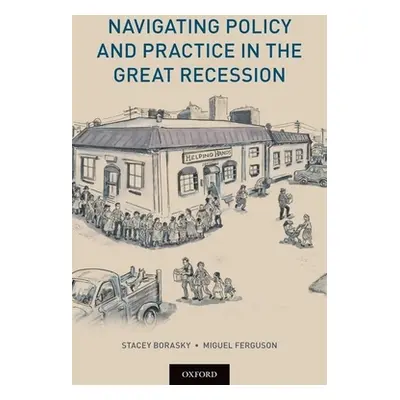 NAVIGATING POLICY AND PRACTICE IN THE GREAT RECESSION

HELPING HANDS

STACEY BORASKY • MIGUEL FERGUSON

OXFORD